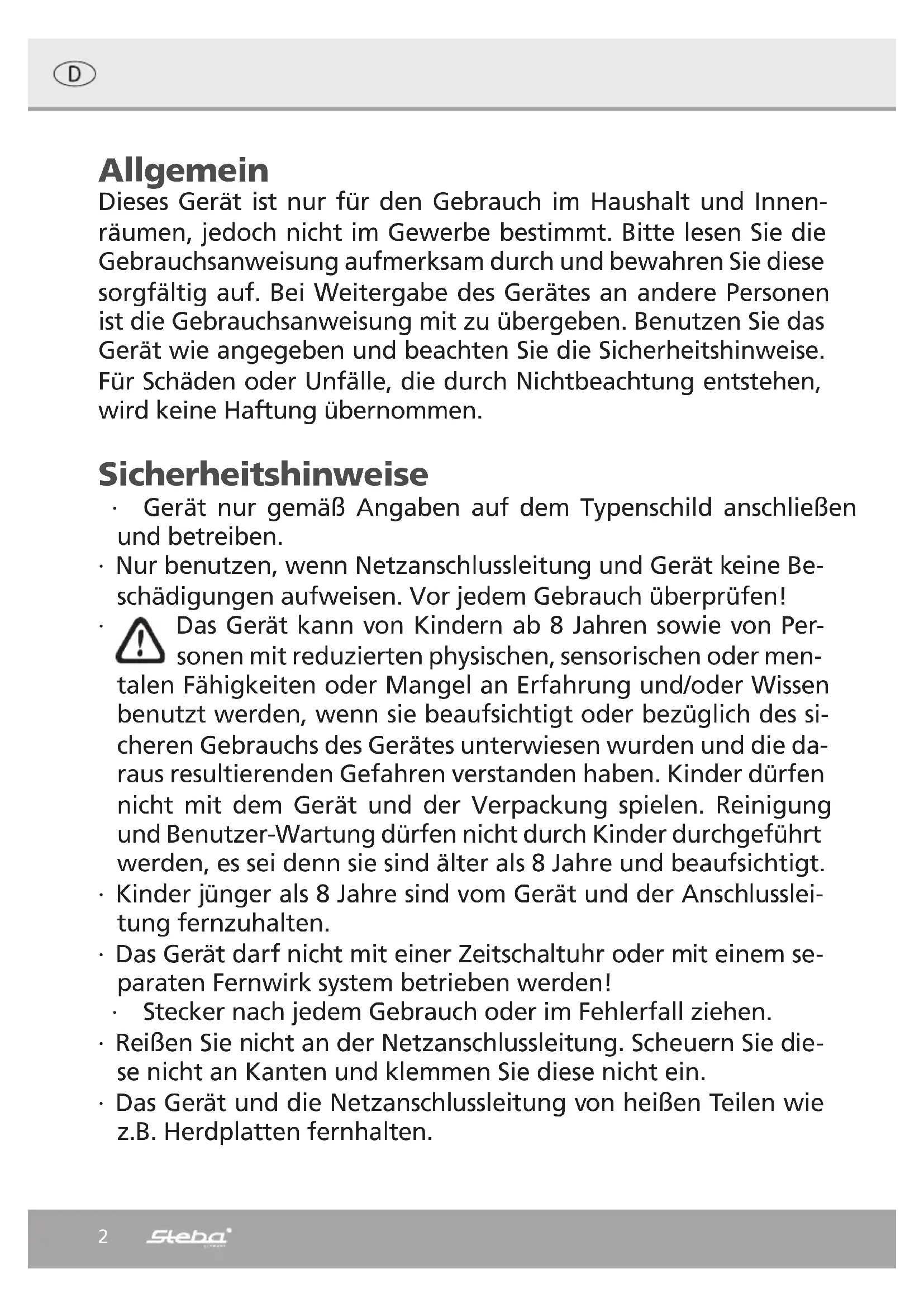 D

Allgemein
Dieses Gerät ist nur für den Gebrauch im Haushalt und Innenräumen, jedoch nicht im Gewerbe bestimmt. Bitte lesen Sie die Gebrauchsanweisung aufmerksam durch und bewahren Sie diese sorgfältig auf. Bei Weitergabe des Gerätes an andere Personen ist die Gebrauchsanweisung mit zu übergeben. Benutzen Sie das Gerät wie angegeben und beachten Sie die Sicherheitshinweise. Für Schäden oder Unfälle, die durch Nichtbeachtung entstehen, wird keine Haftung übernommen.

Sicherheitshinweise
· Gerät nur gemäß Angaben auf dem Typenschild anschließen und betreiben.
· Nur benutzen, wenn Netzanschlussleitung und Gerät keine Beschädigungen aufweisen. Vor jedem Gebrauch überprüfen!
· Das Gerät kann von Kindern ab 8 Jahren sowie von Personen mit reduzierten physischen, sensorischen oder mentalen Fähigkeiten oder Mangel an Erfahrung und/oder Wissen benutzt werden, wenn sie beaufsichtigt oder bezüglich des sicheren Gebrauchs des Gerätes unterwiesen wurden und die daraus resultierenden Gefahren verstanden haben. Kinder dürfen nicht mit dem Gerät und der Verpackung spielen. Reinigung und Benutzer-Wartung dürfen nicht durch Kinder durchgeführt werden, es sei denn sie sind älter als 8 Jahre und beaufsichtigt.
· Kinder jünger als 8 Jahre sind vom Gerät und der Anschlussleitung fernzuhalten.
· Das Gerät darf nicht mit einer Zeitschaltuhr oder mit einem separaten Fernwirk system betrieben werden!
· Stecker nach jedem Gebrauch oder im Fehlerfall ziehen.
· Reißen Sie nicht an der Netzanschlussleitung. Scheuern Sie diese nicht an Kanten und klemmen Sie diese nicht ein.
· Das Gerät und die Netzanschlussleitung von heißen Teilen wie z.B. Herdplatten fernhalten.

2 Steba